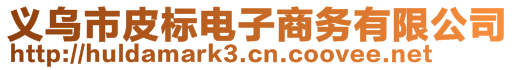 义乌市皮标电子商务有限公司
http://huldamark3.cn.coovee.net